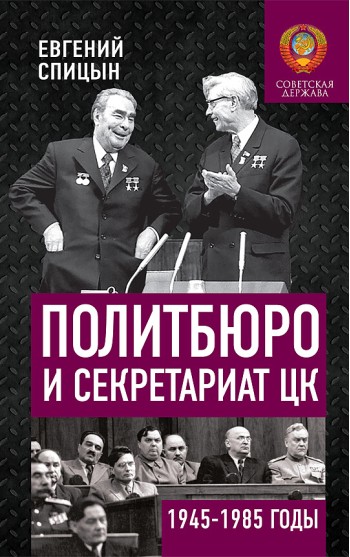 ЕВГЕНИЙ СПИЦЫН

СОВЕТСКАЯ ДЕРЖАВА

ПОЛИТБЮРО И СЕКРЕТАРИАТ ЦК

1945-1985 ГОДЫ